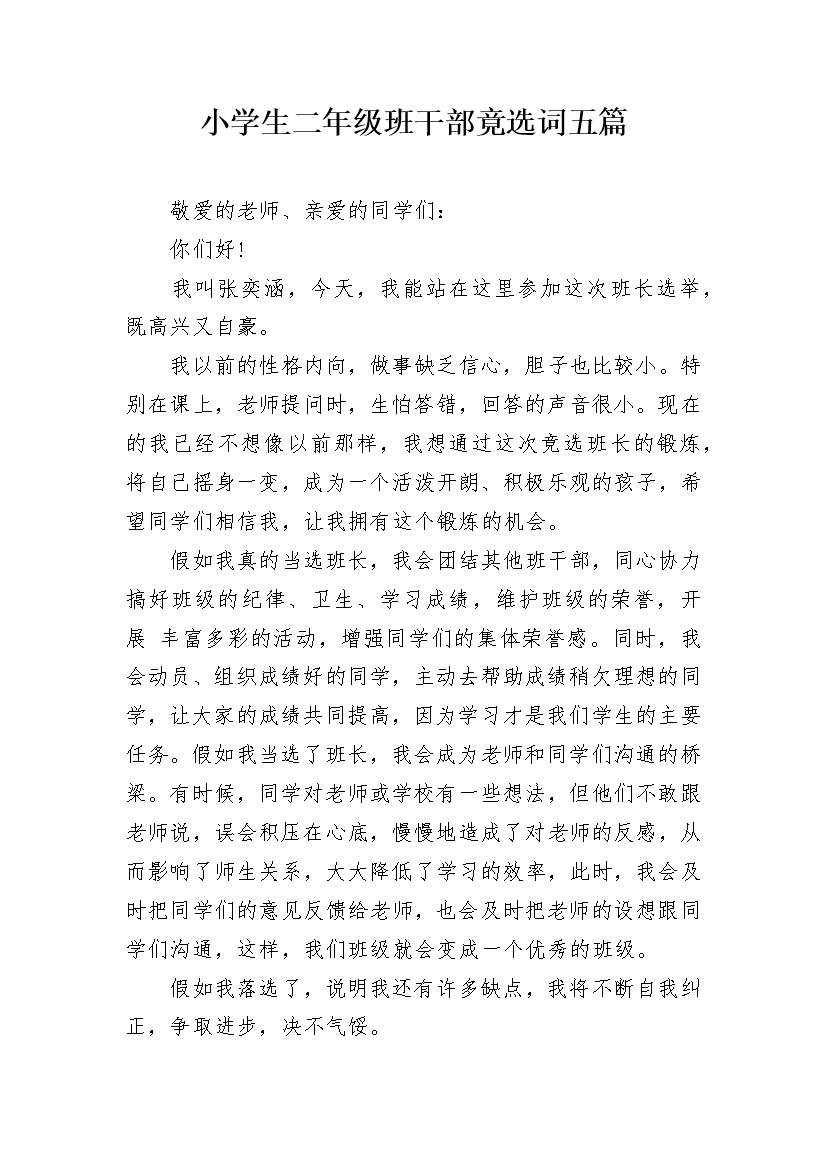 小学生二年级班干部竞选词五篇

敬爱的老师、亲爱的同学们：

你们好！

我叫张奕涵，今天，我能站在这里参加这次班长选举，既高兴又自豪。

我以前的性格内向，做事缺乏信心，胆子也比较小。特别在课上，老师提问时，生怕答错，回答的声音很小。现在的我已经不想像以前那样，我想通过这次竞选班长的锻炼，将自己摇身一变，成为一个活泼开朗、积极乐观的孩子，希望同学们相信我，让我拥有这个锻炼的机会。

假如我真的当选班长，我会团结其他班干部，同心协力搞好班级的纪律、卫生、学习成绩，维护班级的荣誉，开展 丰富多彩的活动，增强同学们的集体荣誉感。同时，我会动员、组织成绩好的同学，主动去帮助成绩稍欠理想的同学，让大家的成绩共同提高，因为学习才是我们学生的主要任务。假如我当选了班长，我会成为老师和同学们沟通的桥梁。有时候，同学对老师或学校有一些想法，但他们不敢跟老师说，误会积压在心底，慢慢地造成了对老师的反感，从而影响了师生关系，大大降低了学习的效率，此时，我会及时把同学们的意见反馈给老师，也会及时把老师的设想跟同学们沟通，这样，我们班级就会变成一个优秀的班级。

假如我落选了，说明我还有许多缺点，我将不断自我纠正，争取进步，决不气馁。